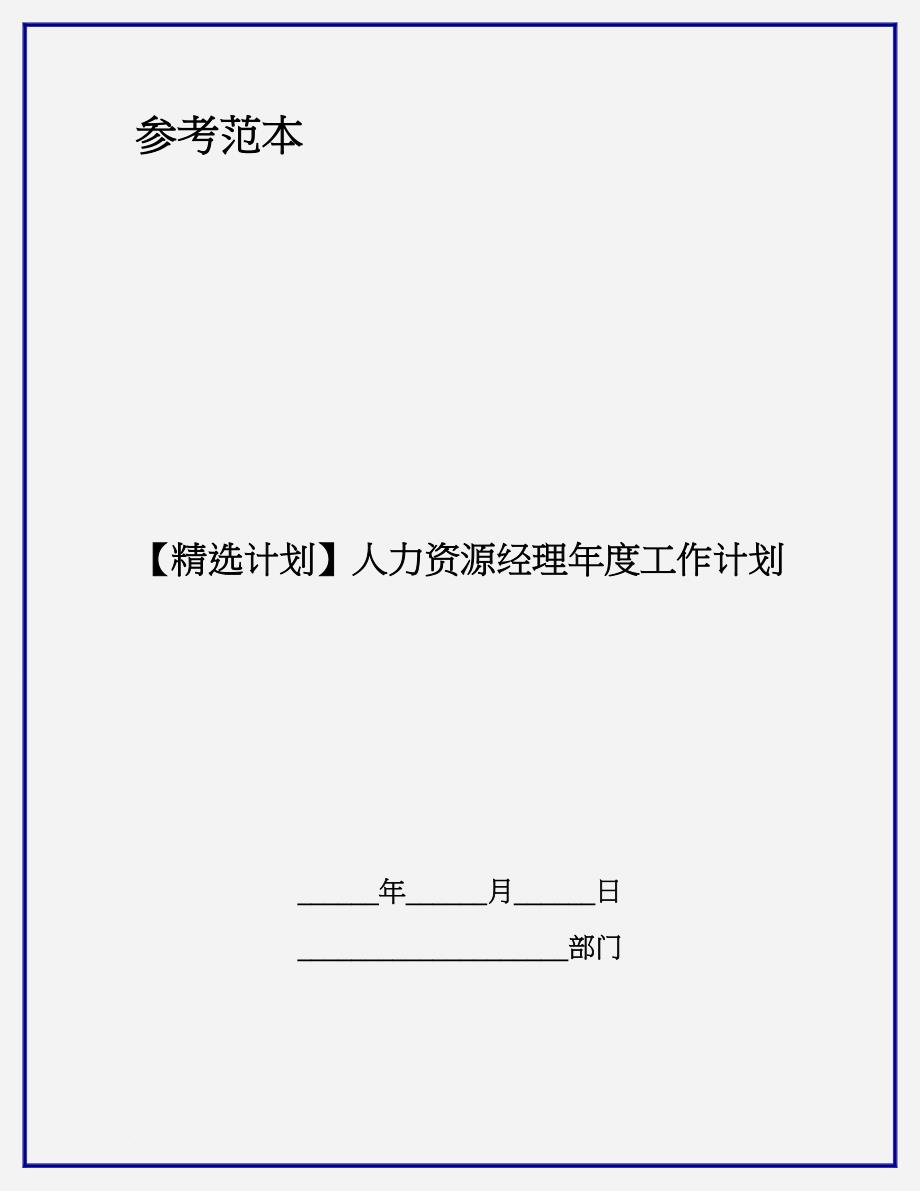 参考范本

【精选计划】人力资源经理年度工作计划

______年______月______日

____________________部门